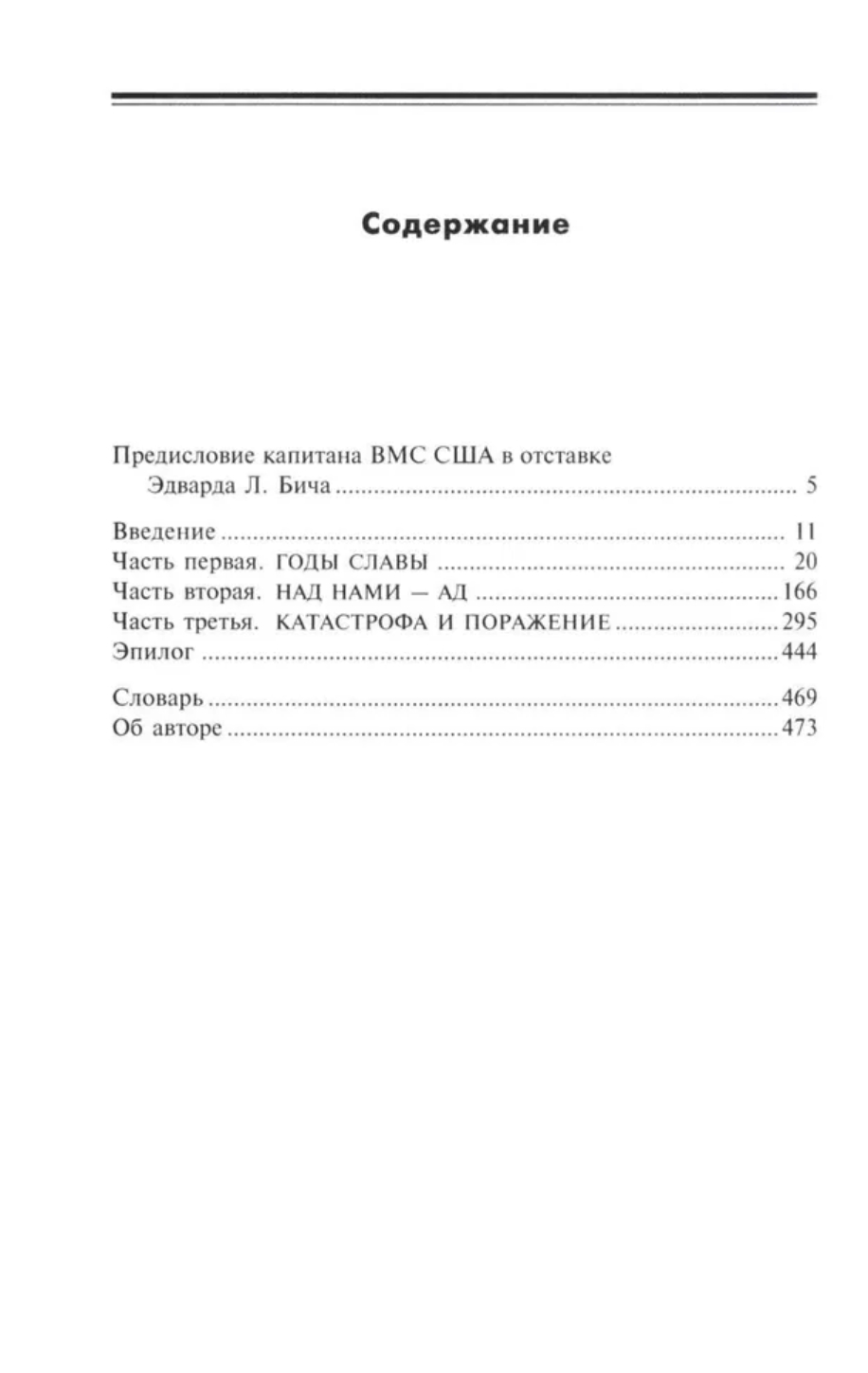 Содержание

Предисловие капитана ВМС США в отставке Эдварда Л. Бича ........ 5

Введение ........ 11
Часть первая. ГОДЫ СЛАВЫ ........ 20
Часть вторая. НАД НАМИ — АД ........ 166
Часть третья. КАТАСТРОФА И ПОРАЖЕНИЕ ........ 295
Эпилог ........ 444

Словарь ........ 469
Об авторе ........ 473